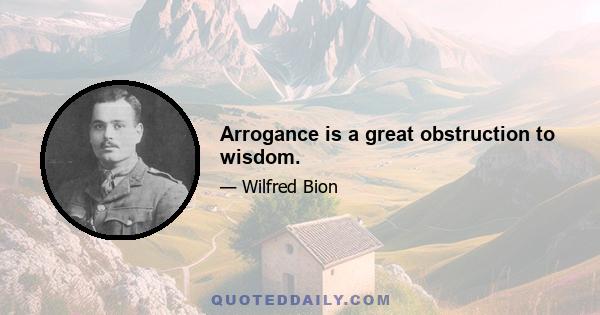 Arrogance is a great obstruction to wisdom.

— Wilfred Bion

QUOTEDDAILY.COM